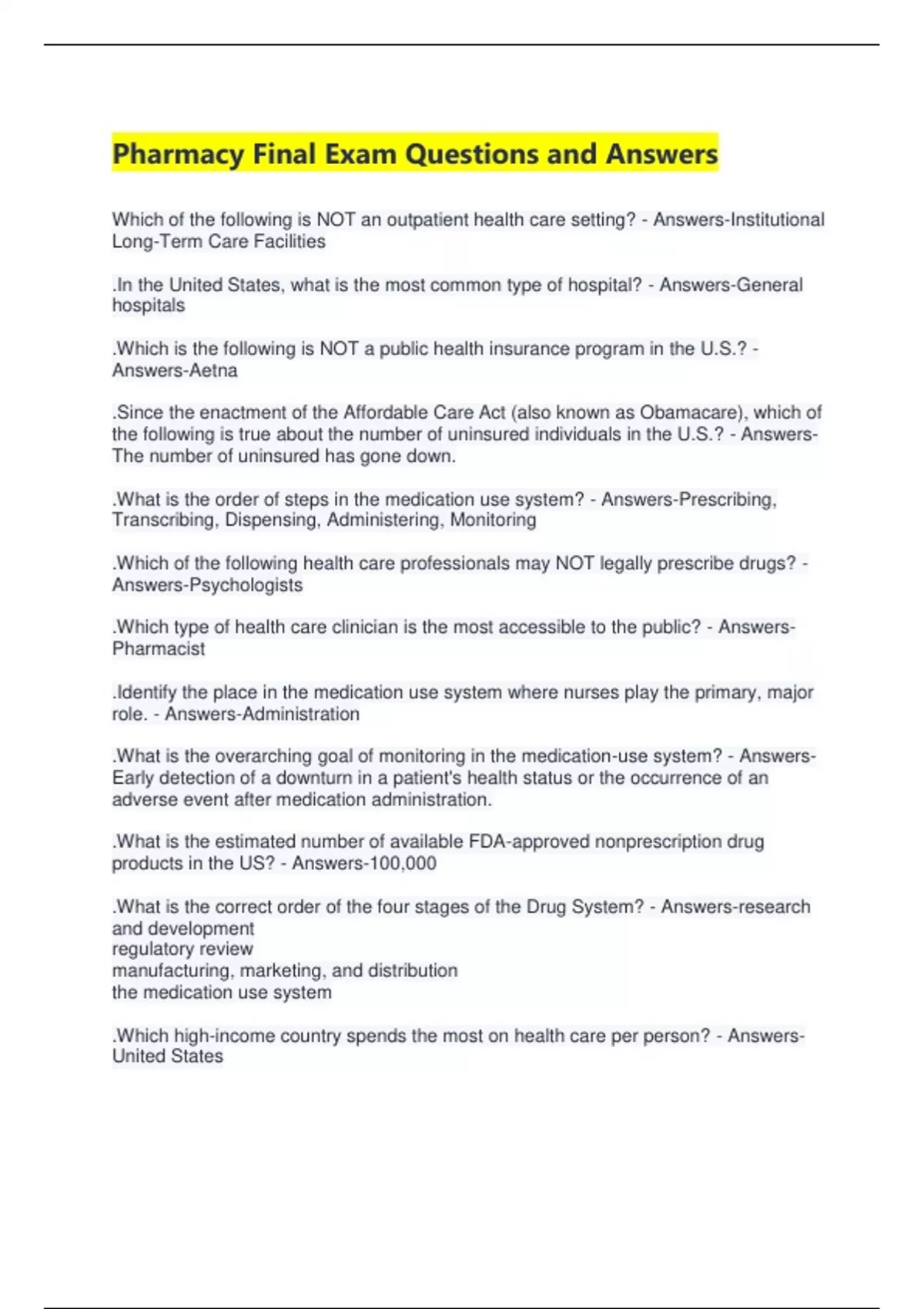 Pharmacy Final Exam Questions and Answers

Which of the following is NOT an outpatient health care setting? - Answers-Institutional Long-Term Care Facilities

.In the United States, what is the most common type of hospital? - Answers-General hospitals

.Which is the following is NOT a public health insurance program in the U.S.? - Answers-Aetna

.Since the enactment of the Affordable Care Act (also known as Obamacare), which of the following is true about the number of uninsured individuals in the U.S.? - Answers-The number of uninsured has gone down.

.What is the order of steps in the medication use system? - Answers-Prescribing, Transcribing, Dispensing, Administering, Monitoring

.Which of the following health care professionals may NOT legally prescribe drugs? - Answers-Psychologists

.Which type of health care clinician is the most accessible to the public? - Answers-Pharmacist

.Identify the place in the medication use system where nurses play the primary, major role. - Answers-Administration

.What is the overarching goal of monitoring in the medication-use system? - Answers-Early detection of a downturn in a patient's health status or the occurrence of an adverse event after medication administration.

.What is the estimated number of available FDA-approved nonprescription drug products in the US? - Answers-100,000

.What is the correct order of the four stages of the Drug System? - Answers-research and development
regulatory review
manufacturing, marketing, and distribution
the medication use system

.Which high-income country spends the most on health care per person? - Answers-United States